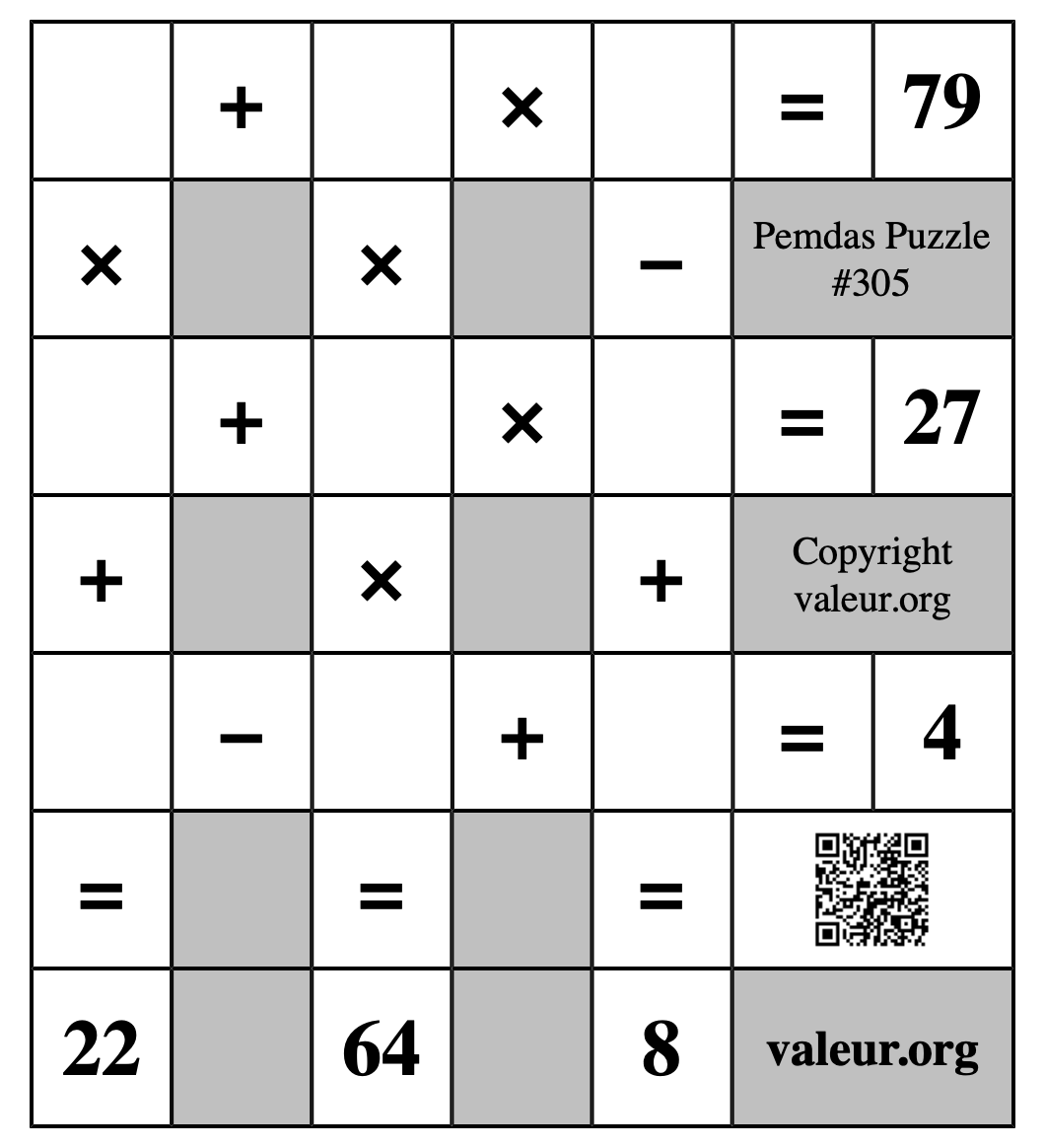 |  | + |  | × |  | = | 79 |
|---|---|---|---|---|---|---|
| × |  | × |  | − | Pemdas Puzzle #305 | |
|  | + |  | × |  | = | 27 |
| + |  | × |  | + | Copyright valeur.org | |
|  | − |  | + |  | = | 4 |
| = |  | = |  | = |  | |
| 22 |  | 64 |  | 8 | valeur.org | |